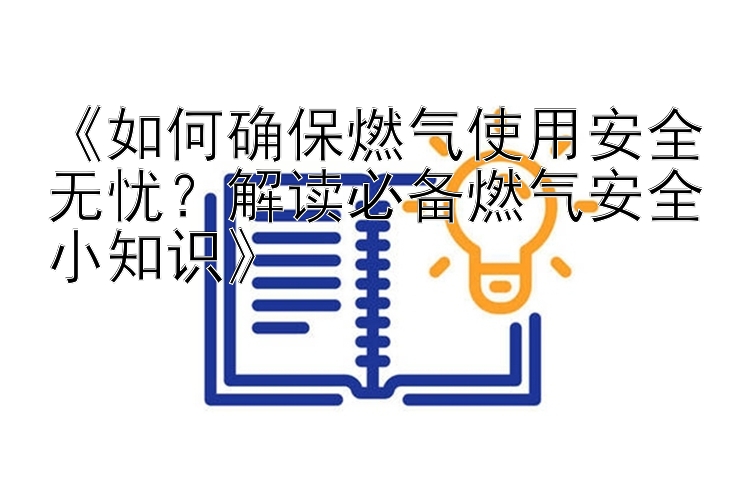 《如何确保燃气使用安全无忧？解读必备燃气安全小知识》